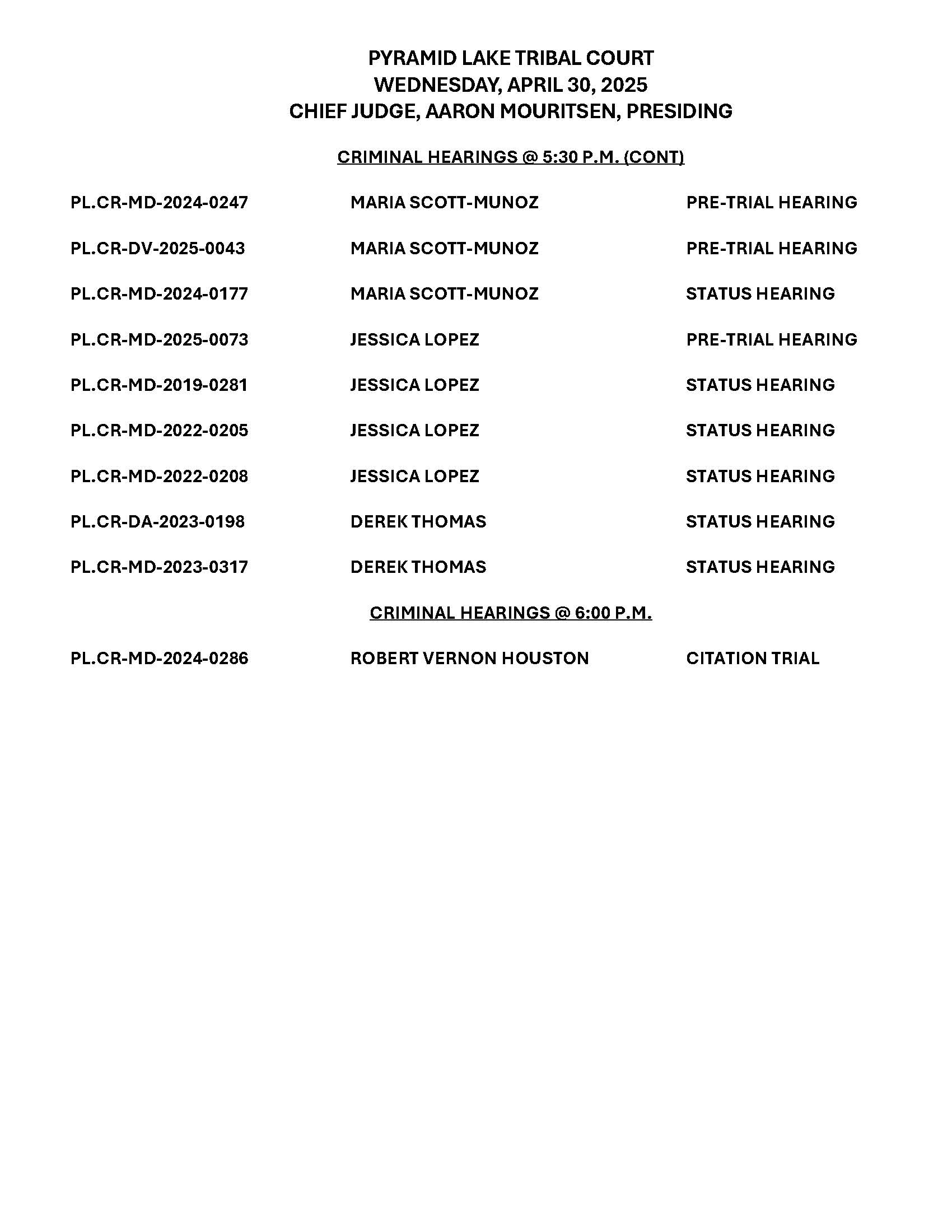 PYRAMID LAKE TRIBAL COURT
WEDNESDAY, APRIL 30, 2025
CHIEF JUDGE, AARON MOURITSEN, PRESIDING

CRIMINAL HEARINGS @ 5:30 P.M. (CONT)

| | | |
|---|---|---|
| PL.CR-MD-2024-0247 | MARIA SCOTT-MUNOZ | PRE-TRIAL HEARING |
| PL.CR-DV-2025-0043 | MARIA SCOTT-MUNOZ | PRE-TRIAL HEARING |
| PL.CR-MD-2024-0177 | MARIA SCOTT-MUNOZ | STATUS HEARING |
| PL.CR-MD-2025-0073 | JESSICA LOPEZ | PRE-TRIAL HEARING |
| PL.CR-MD-2019-0281 | JESSICA LOPEZ | STATUS HEARING |
| PL.CR-MD-2022-0205 | JESSICA LOPEZ | STATUS HEARING |
| PL.CR-MD-2022-0208 | JESSICA LOPEZ | STATUS HEARING |
| PL.CR-DA-2023-0198 | DEREK THOMAS | STATUS HEARING |
| PL.CR-MD-2023-0317 | DEREK THOMAS | STATUS HEARING |

CRIMINAL HEARINGS @ 6:00 P.M.

| | | |
|---|---|---|
| PL.CR-MD-2024-0286 | ROBERT VERNON HOUSTON | CITATION TRIAL |